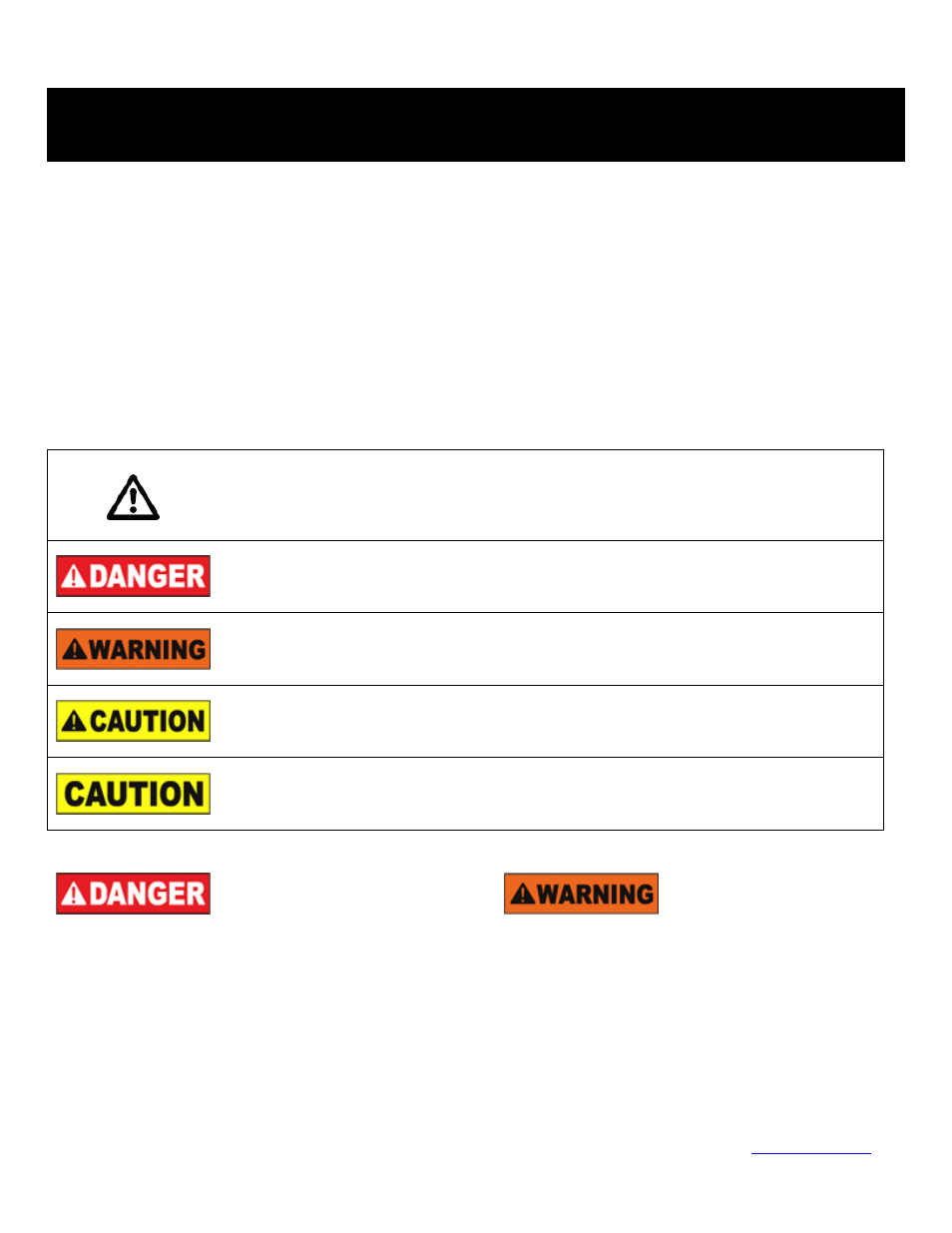 DANGER

WARNING

CAUTION

CAUTION

DANGER

WARNING